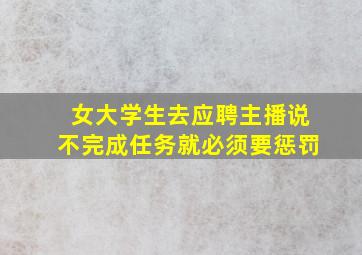 女大学生去应聘主播说
不完成任务就必须要惩罚